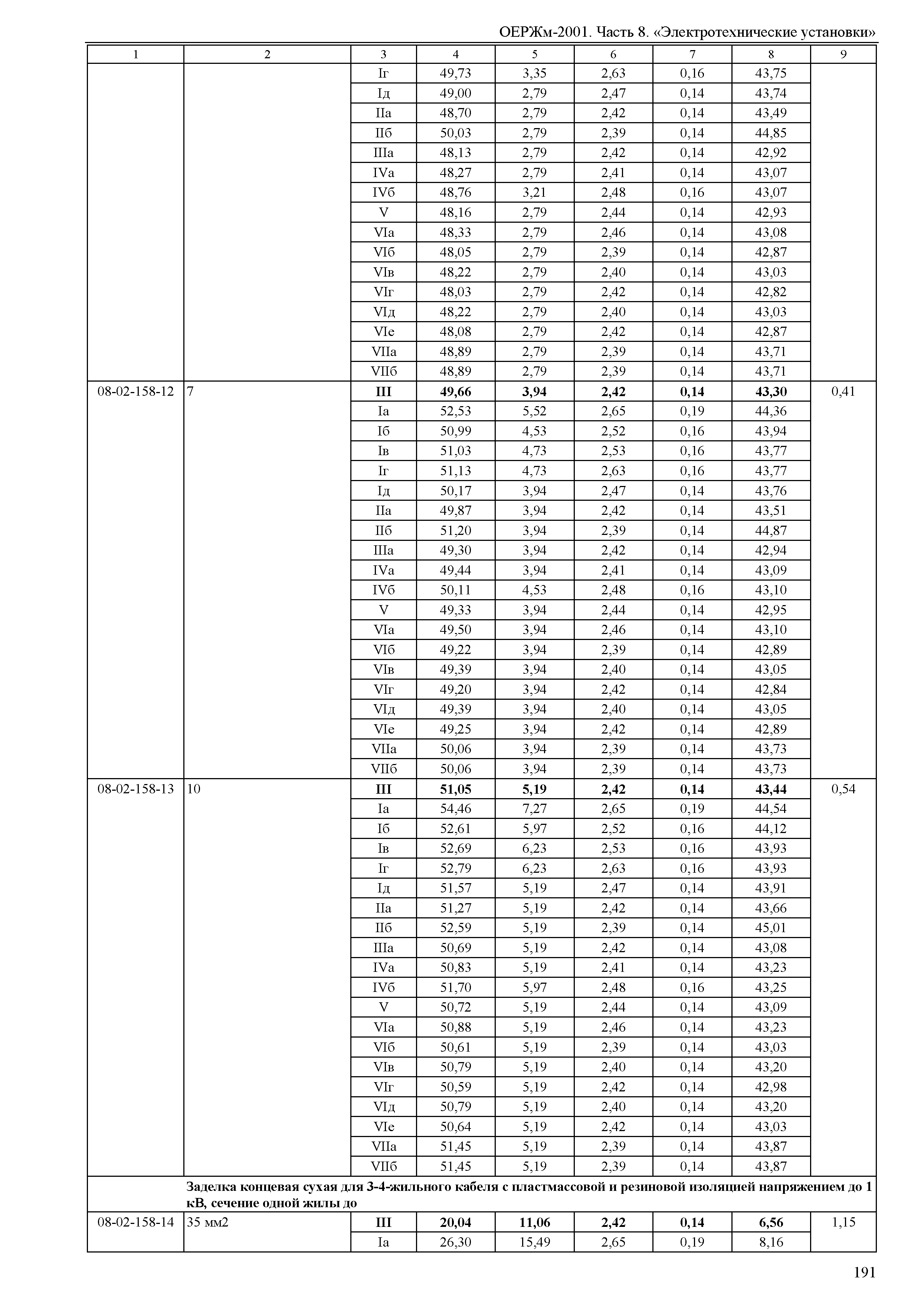 ОЕРЖм-2001. Часть 8. «Электротехнические установки»

| 1 | 2 | 3 | 4 | 5 | 6 | 7 | 8 | 9 |
|---|---|---|---|---|---|---|---|---|
| | | Iг | 49,73 | 3,35 | 2,63 | 0,16 | 43,75 | |
| | | Iд | 49,00 | 2,79 | 2,47 | 0,14 | 43,74 | |
| | | IIа | 48,70 | 2,79 | 2,42 | 0,14 | 43,49 | |
| | | IIб | 50,03 | 2,79 | 2,39 | 0,14 | 44,85 | |
| | | IIIа | 48,13 | 2,79 | 2,42 | 0,14 | 42,92 | |
| | | IVа | 48,27 | 2,79 | 2,41 | 0,14 | 43,07 | |
| | | IVб | 48,76 | 3,21 | 2,48 | 0,16 | 43,07 | |
| | | V | 48,16 | 2,79 | 2,44 | 0,14 | 42,93 | |
| | | VIа | 48,33 | 2,79 | 2,46 | 0,14 | 43,08 | |
| | | VIб | 48,05 | 2,79 | 2,39 | 0,14 | 42,87 | |
| | | VIв | 48,22 | 2,79 | 2,40 | 0,14 | 43,03 | |
| | | VIг | 48,03 | 2,79 | 2,42 | 0,14 | 42,82 | |
| | | VIд | 48,22 | 2,79 | 2,40 | 0,14 | 43,03 | |
| | | VIе | 48,08 | 2,79 | 2,42 | 0,14 | 42,87 | |
| | | VIIа | 48,89 | 2,79 | 2,39 | 0,14 | 43,71 | |
| | | VIIб | 48,89 | 2,79 | 2,39 | 0,14 | 43,71 | |
| 08-02-158-12 | 7 | **III** | **49,66** | **3,94** | **2,42** | **0,14** | **43,30** | 0,41 |
| | | Iа | 52,53 | 5,52 | 2,65 | 0,19 | 44,36 | |
| | | Iб | 50,99 | 4,53 | 2,52 | 0,16 | 43,94 | |
| | | Iв | 51,03 | 4,73 | 2,53 | 0,16 | 43,77 | |
| | | Iг | 51,13 | 4,73 | 2,63 | 0,16 | 43,77 | |
| | | Iд | 50,17 | 3,94 | 2,47 | 0,14 | 43,76 | |
| | | IIа | 49,87 | 3,94 | 2,42 | 0,14 | 43,51 | |
| | | IIб | 51,20 | 3,94 | 2,39 | 0,14 | 44,87 | |
| | | IIIа | 49,30 | 3,94 | 2,42 | 0,14 | 42,94 | |
| | | IVа | 49,44 | 3,94 | 2,41 | 0,14 | 43,09 | |
| | | IVб | 50,11 | 4,53 | 2,48 | 0,16 | 43,10 | |
| | | V | 49,33 | 3,94 | 2,44 | 0,14 | 42,95 | |
| | | VIа | 49,50 | 3,94 | 2,46 | 0,14 | 43,10 | |
| | | VIб | 49,22 | 3,94 | 2,39 | 0,14 | 42,89 | |
| | | VIв | 49,39 | 3,94 | 2,40 | 0,14 | 43,05 | |
| | | VIг | 49,20 | 3,94 | 2,42 | 0,14 | 42,84 | |
| | | VIд | 49,39 | 3,94 | 2,40 | 0,14 | 43,05 | |
| | | VIе | 49,25 | 3,94 | 2,42 | 0,14 | 42,89 | |
| | | VIIа | 50,06 | 3,94 | 2,39 | 0,14 | 43,73 | |
| | | VIIб | 50,06 | 3,94 | 2,39 | 0,14 | 43,73 | |
| 08-02-158-13 | 10 | **III** | **51,05** | **5,19** | **2,42** | **0,14** | **43,44** | 0,54 |
| | | Iа | 54,46 | 7,27 | 2,65 | 0,19 | 44,54 | |
| | | Iб | 52,61 | 5,97 | 2,52 | 0,16 | 44,12 | |
| | | Iв | 52,69 | 6,23 | 2,53 | 0,16 | 43,93 | |
| | | Iг | 52,79 | 6,23 | 2,63 | 0,16 | 43,93 | |
| | | Iд | 51,57 | 5,19 | 2,47 | 0,14 | 43,91 | |
| | | IIа | 51,27 | 5,19 | 2,42 | 0,14 | 43,66 | |
| | | IIб | 52,59 | 5,19 | 2,39 | 0,14 | 45,01 | |
| | | IIIа | 50,69 | 5,19 | 2,42 | 0,14 | 43,08 | |
| | | IVа | 50,83 | 5,19 | 2,41 | 0,14 | 43,23 | |
| | | IVб | 51,70 | 5,97 | 2,48 | 0,16 | 43,25 | |
| | | V | 50,72 | 5,19 | 2,44 | 0,14 | 43,09 | |
| | | VIа | 50,88 | 5,19 | 2,46 | 0,14 | 43,23 | |
| | | VIб | 50,61 | 5,19 | 2,39 | 0,14 | 43,03 | |
| | | VIв | 50,79 | 5,19 | 2,40 | 0,14 | 43,20 | |
| | | VIг | 50,59 | 5,19 | 2,42 | 0,14 | 42,98 | |
| | | VIд | 50,79 | 5,19 | 2,40 | 0,14 | 43,20 | |
| | | VIе | 50,64 | 5,19 | 2,42 | 0,14 | 43,03 | |
| | | VIIа | 51,45 | 5,19 | 2,39 | 0,14 | 43,87 | |
| | | VIIб | 51,45 | 5,19 | 2,39 | 0,14 | 43,87 | |
| | **Заделка концевая сухая для 3-4-жильного кабеля с пластмассовой и резиновой изоляцией напряжением до 1 кВ, сечение одной жилы до** | | | | | | | |
| 08-02-158-14 | 35 мм2 | **III** | **20,04** | **11,06** | **2,42** | **0,14** | **6,56** | 1,15 |
| | | Iа | 26,30 | 15,49 | 2,65 | 0,19 | 8,16 | |

191